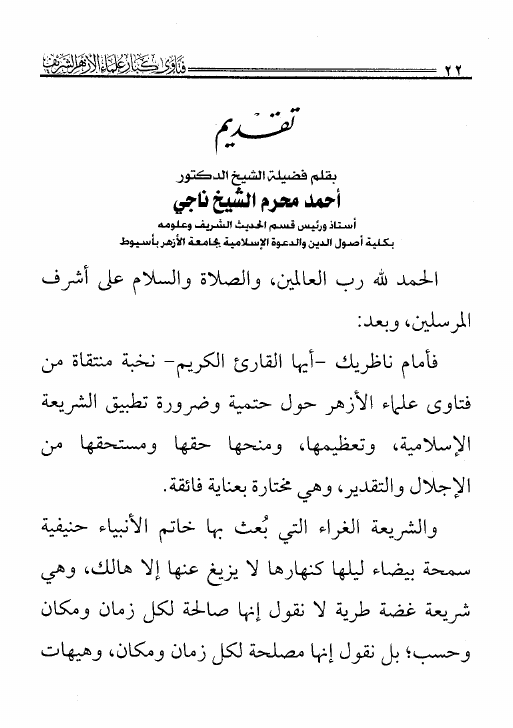 ٢٢ فتاوى كبار علماء الأزهر الشريف

تقديم

بقلم فضيلة الشيخ الدكتور
أحمد محرم الشيخ ناجي
أستاذ ورئيس قسم الحديث الشريف وعلومه
بكلية أصول الدين والدعوة الإسلامية بجامعة الأزهر بأسيوط

الحمد لله رب العالمين، والصلاة والسلام على أشرف المرسلين، وبعد:

فأمام ناظريك -أيها القارئ الكريم- نخبة منتقاة من فتاوى علماء الأزهر حول حتمية وضرورة تطبيق الشريعة الإسلامية، وتعظيمها، ومنحها حقها ومستحقها من الإجلال والتقدير، وهي مختارة بعناية فائقة.

والشريعة الغراء التي بُعث بها خاتم الأنبياء حنيفية سمحة بيضاء ليلها كنهارها لا يزيغ عنها إلا هالك، وهي شريعة غضة طرية لا نقول إنها صالحة لكل زمان ومكان وحسب؛ بل نقول إنها مصلحة لكل زمان ومكان، وهيهات